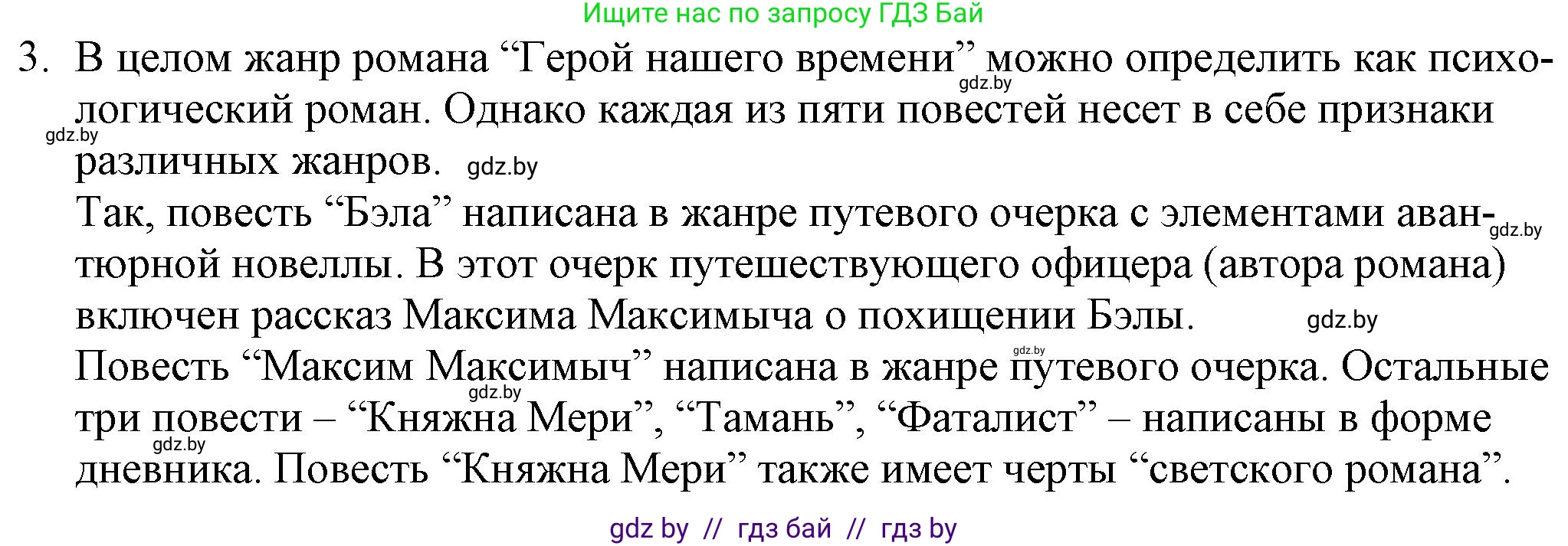 Ищите нас по запросу ГДЗ Бай

3. В целом жанр романа “Герой нашего времени” можно определить как психологический роман. Однако каждая из пяти повестей несет в себе признаки различных жанров.

gdz.by gdz.by gdz.by

Так, повесть “Бэла” написана в жанре путевого очерка с элементами авантюрной новеллы. В этот очерк путешествующего офицера (автора романа) включен рассказ Максима Максимыча о похищении Бэлы.

gdz.by gdz.by

Повесть “Максим Максимыч” написана в жанре путевого очерка. Остальные три повести – “Княжна Мери”, “Тамань”, “Фаталист” – написаны в форме дневника. Повесть “Княжна Мери” также имеет черты “светского романа”.

gdz.by gdz.by gdz.by

gdz by // гдз бай // гдз by